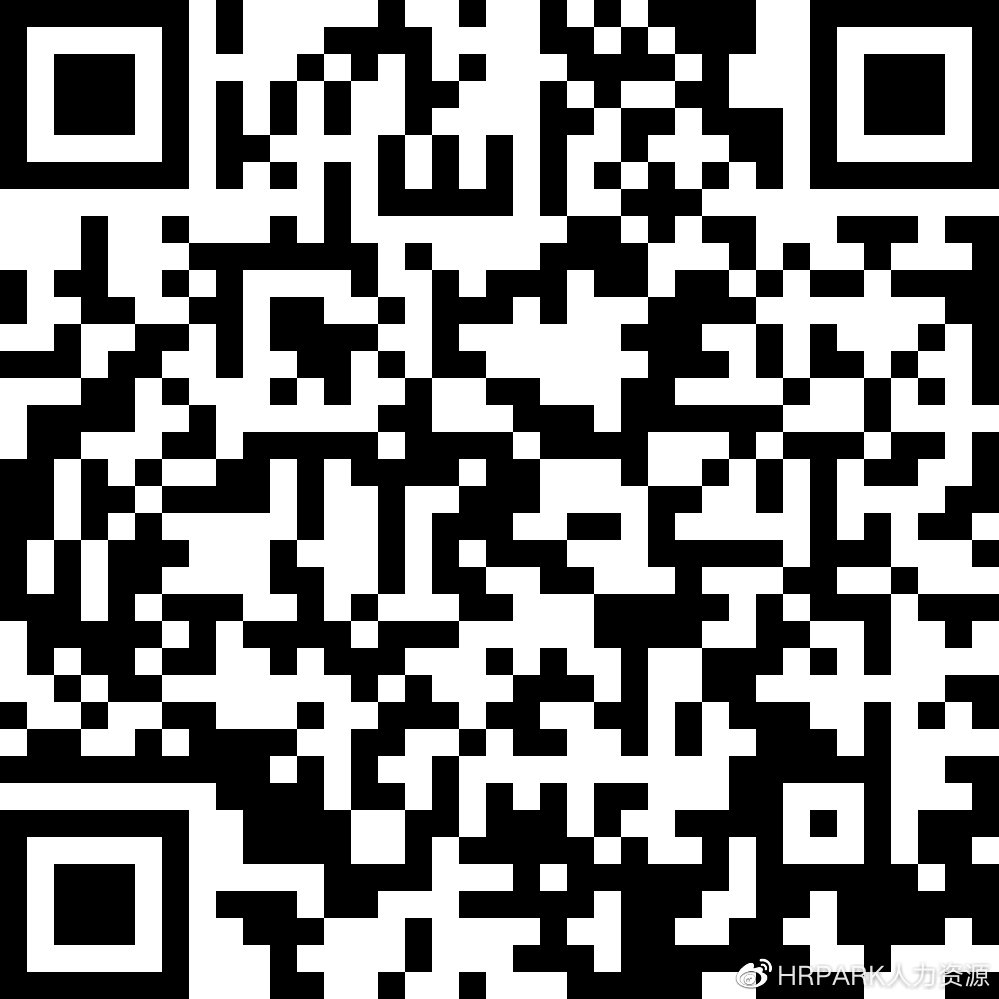 HRPARK人力资源